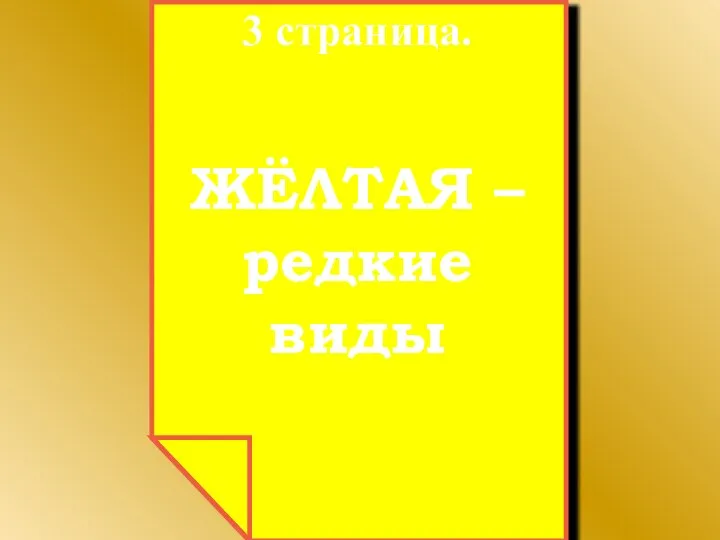 3 страница.

ЖЁЛТАЯ – редкие виды